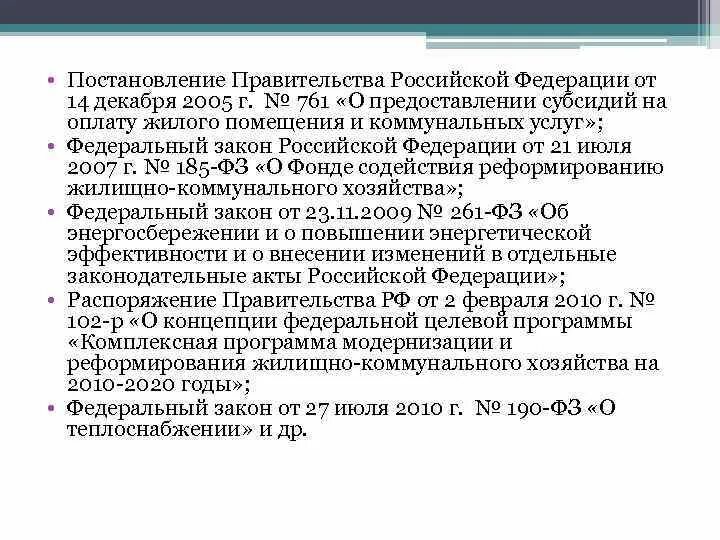 • Постановление Правительства Российской Федерации от 14 декабря 2005 г. № 761 «О предоставлении субсидий на оплату жилого помещения и коммунальных услуг»;
• Федеральный закон Российской Федерации от 21 июля 2007 г. № 185-ФЗ «О Фонде содействия реформированию жилищно-коммунального хозяйства»;
• Федеральный закон от 23.11.2009 № 261-ФЗ «Об энергосбережении и о повышении энергетической эффективности и о внесении изменений в отдельные законодательные акты Российской Федерации»;
• Распоряжение Правительства РФ от 2 февраля 2010 г. № 102-р «О концепции федеральной целевой программы «Комплексная программа модернизации и реформирования жилищно-коммунального хозяйства на 2010-2020 годы»;
• Федеральный закон от 27 июля 2010 г. № 190-ФЗ «О теплоснабжении» и др.